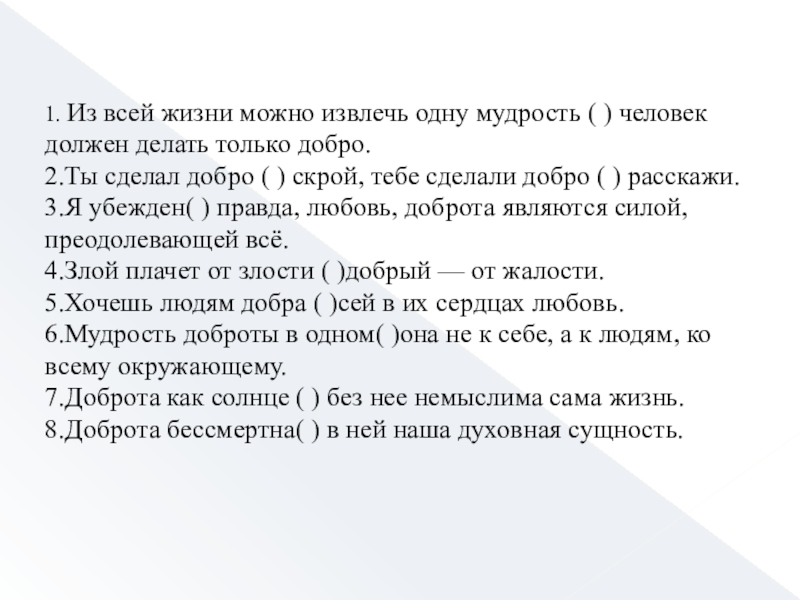 1. Из всей жизни можно извлечь одну мудрость ( ) человек должен делать только добро.
2.Ты сделал добро ( ) скрой, тебе сделали добро ( ) расскажи.
3.Я убежден( ) правда, любовь, доброта являются силой, преодолевающей всё.
4.Злой плачет от злости ( )добрый — от жалости.
5.Хочешь людям добра ( )сей в их сердцах любовь.
6.Мудрость доброты в одном( )она не к себе, а к людям, ко всему окружающему.
7.Доброта как солнце ( ) без нее немыслима сама жизнь.
8.Доброта бессмертна( ) в ней наша духовная сущность.